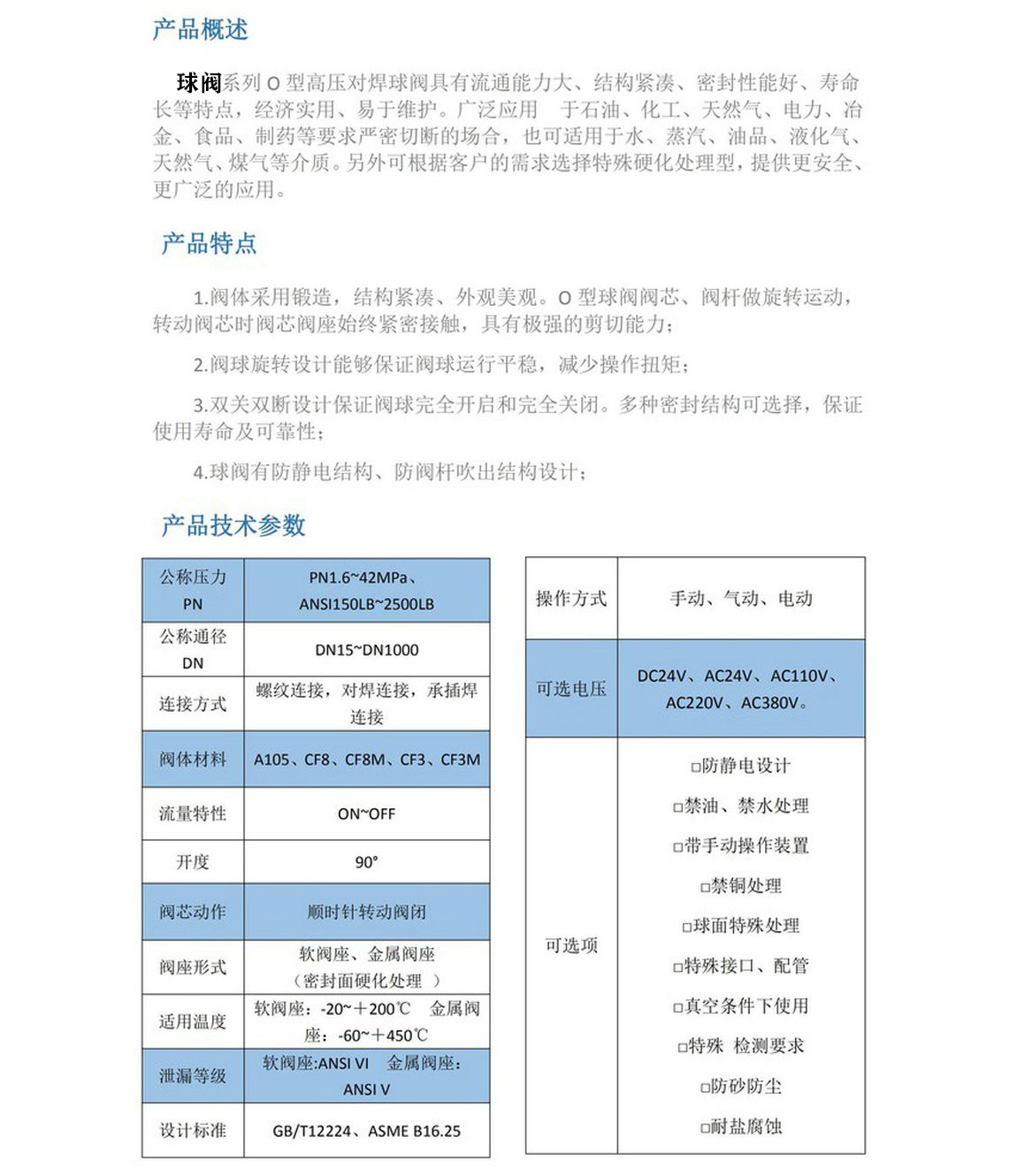 产品概述

球阀系列 O 型高压对焊球阀具有流通能力大、结构紧凑、密封性能好、寿命长等特点，经济实用、易于维护。广泛应用 于石油、化工、天然气、电力、冶金、食品、制药等要求严密切断的场合，也可适用于水、蒸汽、油品、液化气、天然气、煤气等介质。另外可根据客户的需求选择特殊硬化处理型，提供更安全、更广泛的应用。

产品特点

1.阀体采用锻造，结构紧凑、外观美观。O 型球阀阀芯、阀杆做旋转运动，转动阀芯时阀芯阀座始终紧密接触，具有极强的剪切能力；

2.阀球旋转设计能够保证阀球运行平稳，减少操作扭矩；

3.双关双断设计保证阀球完全开启和完全关闭。多种密封结构可选择，保证使用寿命及可靠性；

4.球阀有防静电结构、防阀杆吹出结构设计；

产品技术参数

| 公称压力 PN | PN1.6~42MPa、ANSI150LB~2500LB |
|---|---|
| 公称通径 DN | DN15~DN1000 |
| 连接方式 | 螺纹连接，对焊连接，承插焊连接 |
| 阀体材料 | A105、CF8、CF8M、CF3、CF3M |
| 流量特性 | ON~OFF |
| 开度 | 90° |
| 阀芯动作 | 顺时针转动阀闭 |
| 阀座形式 | 软阀座、金属阀座（密封面硬化处理 ） |
| 适用温度 | 软阀座：-20~＋200℃ 金属阀座：-60~＋450℃ |
| 泄漏等级 | 软阀座:ANSI VI 金属阀座：ANSI V |
| 设计标准 | GB/T12224、ASME B16.25 |

| 操作方式 | 手动、气动、电动 |
|---|---|
| 可选电压 | DC24V、AC24V、AC110V、AC220V、AC380V。 |
| 可选项 | □防静电设计 □禁油、禁水处理 □带手动操作装置 □禁铜处理 □球面特殊处理 □特殊接口、配管 □真空条件下使用 □特殊 检测要求 □防砂防尘 □耐盐腐蚀 |